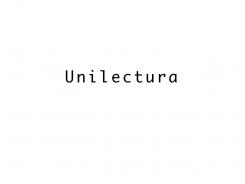 Unilectura